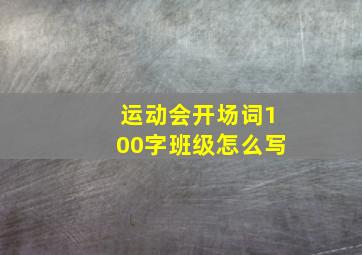 运动会开场词100字班级怎么写